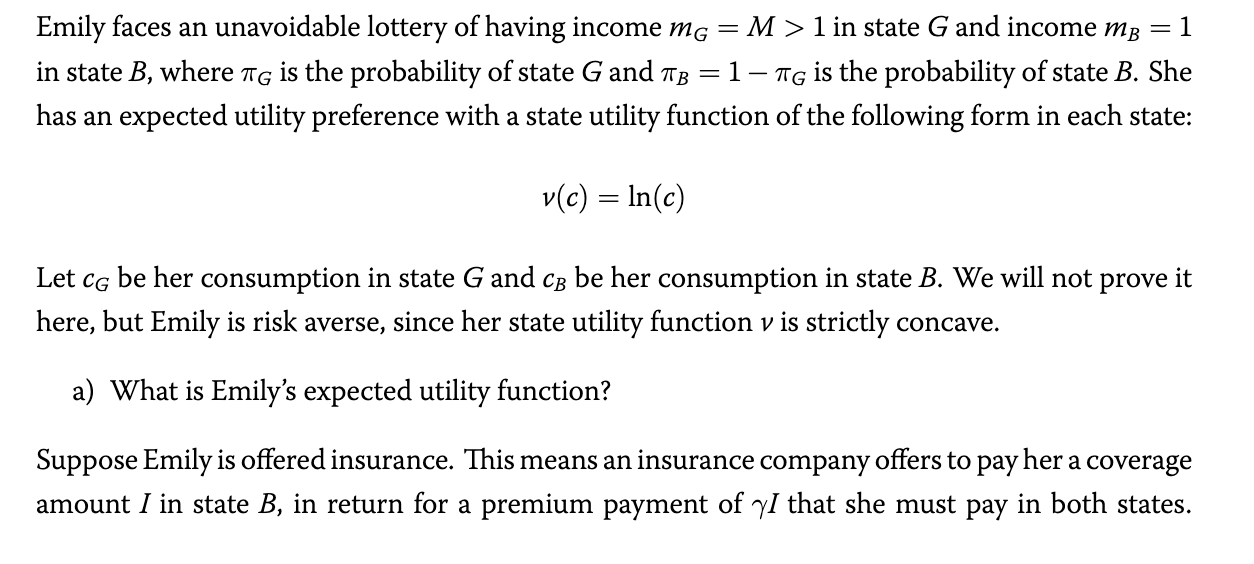 Emily faces an unavoidable lottery of having income $m_G = M > 1$ in state $G$ and income $m_B = 1$ in state $B$, where $\pi_G$ is the probability of state $G$ and $\pi_B = 1 - \pi_G$ is the probability of state $B$. She has an expected utility preference with a state utility function of the following form in each state:

$v(c) = \ln(c)$

Let $c_G$ be her consumption in state $G$ and $c_B$ be her consumption in state $B$. We will not prove it here, but Emily is risk averse, since her state utility function $v$ is strictly concave.

a) What is Emily's expected utility function?

Suppose Emily is offered insurance. This means an insurance company offers to pay her a coverage amount $I$ in state $B$, in return for a premium payment of $\gamma I$ that she must pay in both states.